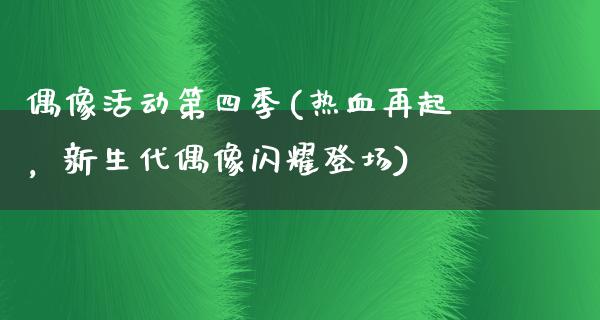 偶像活动第四季(热血再起，新生代偶像闪耀登场)